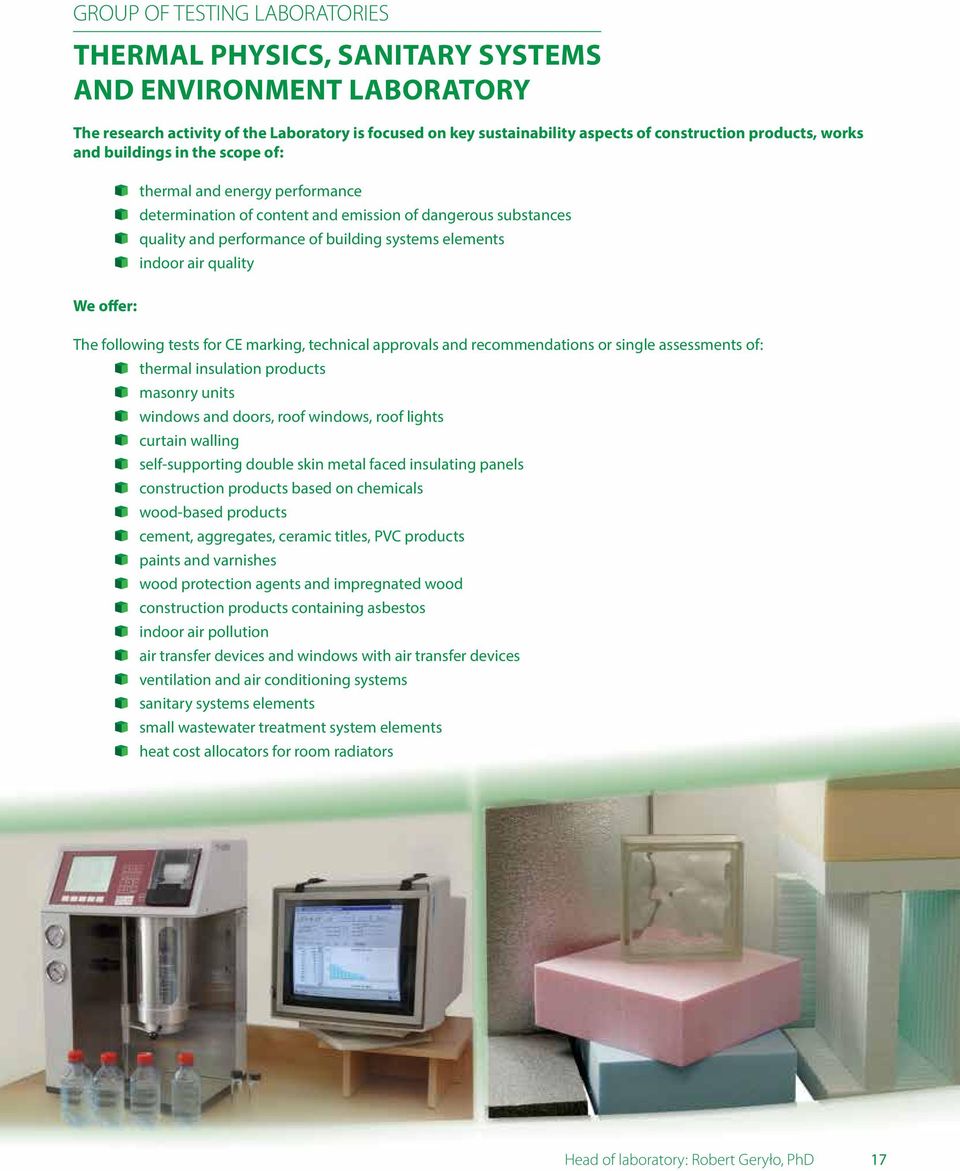 GROUP OF TESTING LABORATORIES

THERMAL PHYSICS, SANITARY SYSTEMS AND ENVIRONMENT LABORATORY

The research activity of the Laboratory is focused on key sustainability aspects of construction products, works and buildings in the scope of:

thermal and energy performance
determination of content and emission of dangerous substances
quality and performance of building systems elements
indoor air quality

We offer:

The following tests for CE marking, technical approvals and recommendations or single assessments of:
thermal insulation products
masonry units
windows and doors, roof windows, roof lights
curtain walling
self-supporting double skin metal faced insulating panels
construction products based on chemicals
wood-based products
cement, aggregates, ceramic titles, PVC products
paints and varnishes
wood protection agents and impregnated wood
construction products containing asbestos
indoor air pollution
air transfer devices and windows with air transfer devices
ventilation and air conditioning systems
sanitary systems elements
small wastewater treatment system elements
heat cost allocators for room radiators

Head of laboratory: Robert Geryło, PhD 17